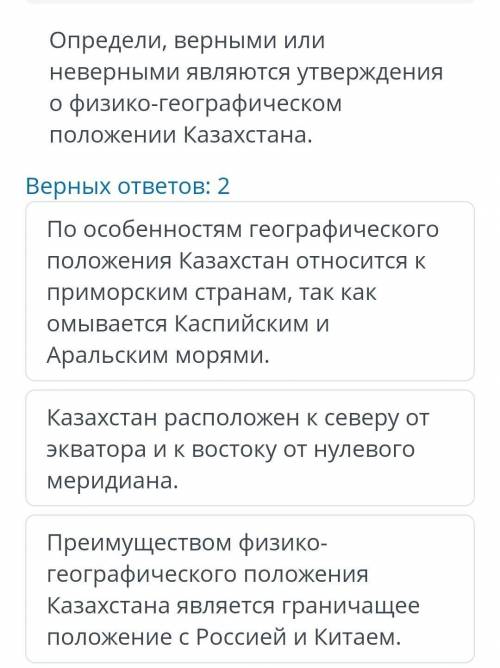 Определи, верными или неверными являются утверждения о физико-географическом положении Казахстана.

Верных ответов: 2

По особенностям географического положения Казахстан относится к приморским странам, так как омывается Каспийским и Аральским морями.

Казахстан расположен к северу от экватора и к востоку от нулевого меридиана.

Преимуществом физико-географического положения Казахстана является граничащее положение с Россией и Китаем.